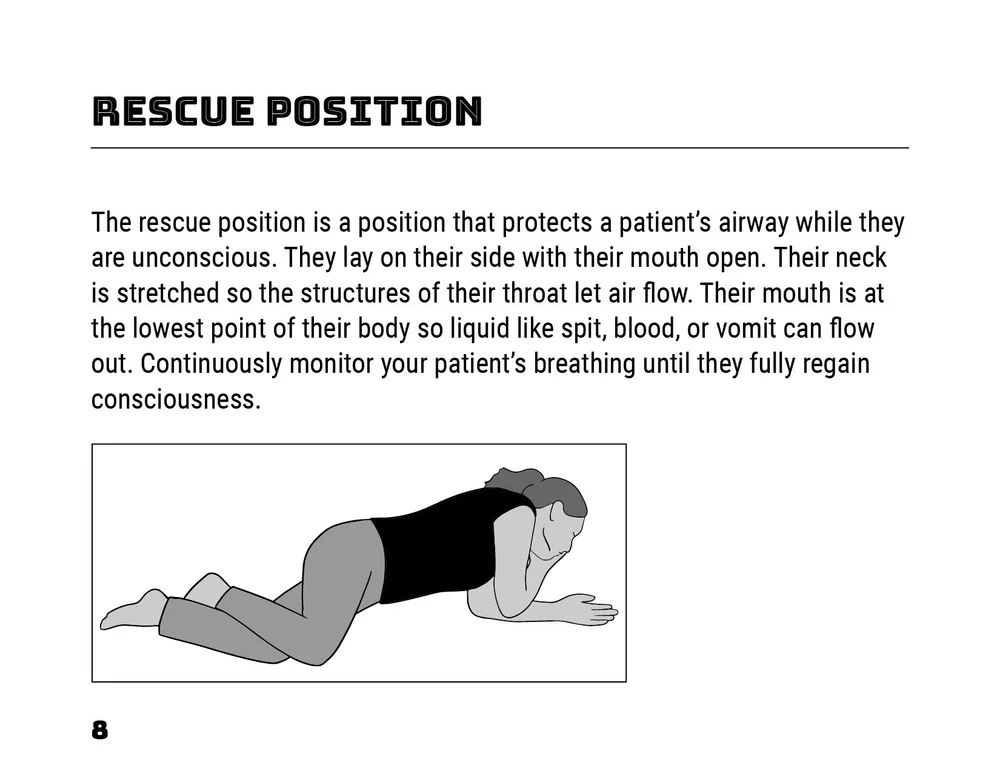 RESCUE POSITION

The rescue position is a position that protects a patient's airway while they are unconscious. They lay on their side with their mouth open. Their neck is stretched so the structures of their throat let air flow. Their mouth is at the lowest point of their body so liquid like spit, blood, or vomit can flow out. Continuously monitor your patient's breathing until they fully regain consciousness.

8